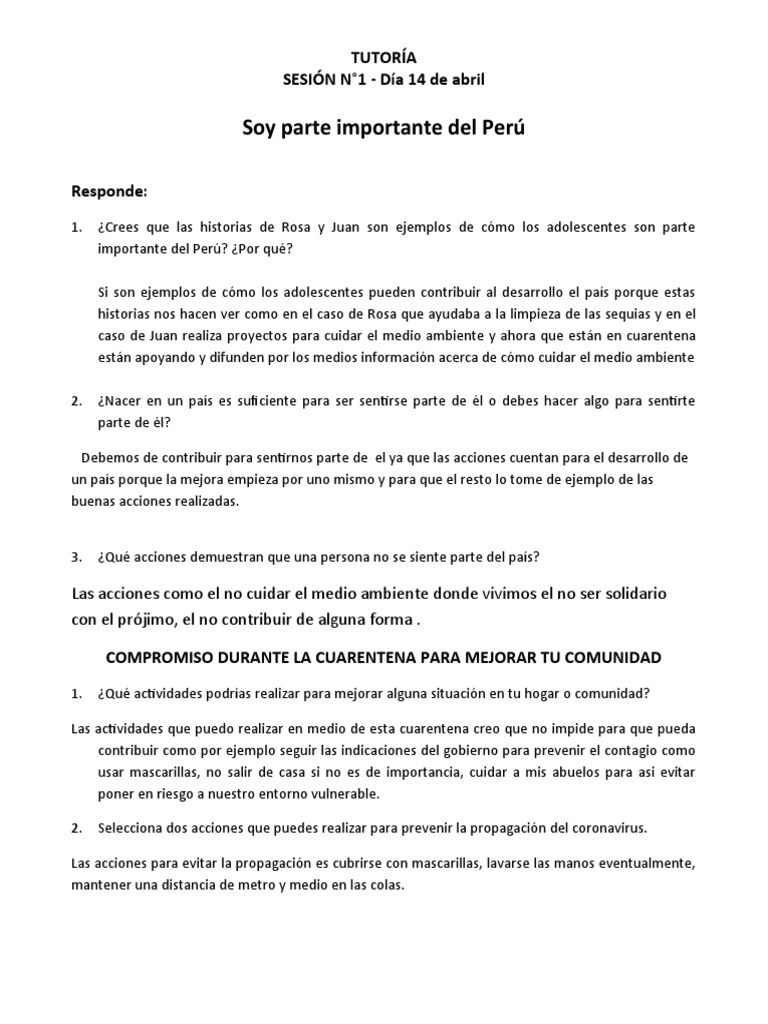 TUTORÍA
SESIÓN N°1 - Día 14 de abril

Soy parte importante del Perú

Responde:

1. ¿Crees que las historias de Rosa y Juan son ejemplos de cómo los adolescentes son parte importante del Perú? ¿Por qué?

Si son ejemplos de cómo los adolescentes pueden contribuir al desarrollo el país porque estas historias nos hacen ver como en el caso de Rosa que ayudaba a la limpieza de las sequias y en el caso de Juan realiza proyectos para cuidar el medio ambiente y ahora que están en cuarentena están apoyando y difunden por los medios información acerca de cómo cuidar el medio ambiente

2. ¿Nacer en un país es suficiente para ser sentirse parte de él o debes hacer algo para sentirte parte de él?

Debemos de contribuir para sentirnos parte de el ya que las acciones cuentan para el desarrollo de un país porque la mejora empieza por uno mismo y para que el resto lo tome de ejemplo de las buenas acciones realizadas.

3. ¿Qué acciones demuestran que una persona no se siente parte del país?

Las acciones como el no cuidar el medio ambiente donde vivimos el no ser solidario con el prójimo, el no contribuir de alguna forma .

COMPROMISO DURANTE LA CUARENTENA PARA MEJORAR TU COMUNIDAD

1. ¿Qué actividades podrías realizar para mejorar alguna situación en tu hogar o comunidad?

Las actividades que puedo realizar en medio de esta cuarentena creo que no impide para que pueda contribuir como por ejemplo seguir las indicaciones del gobierno para prevenir el contagio como usar mascarillas, no salir de casa si no es de importancia, cuidar a mis abuelos para asi evitar poner en riesgo a nuestro entorno vulnerable.

2. Selecciona dos acciones que puedes realizar para prevenir la propagación del coronavirus.

Las acciones para evitar la propagación es cubrirse con mascarillas, lavarse las manos eventualmente, mantener una distancia de metro y medio en las colas.